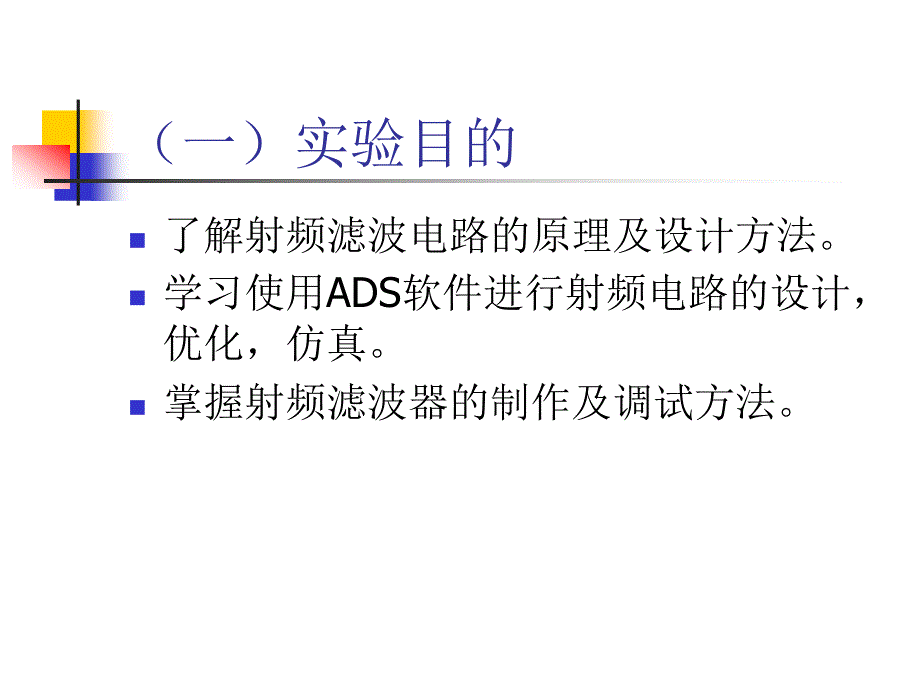 （一）实验目的

了解射频滤波电路的原理及设计方法。

学习使用ADS软件进行射频电路的设计，优化，仿真。

掌握射频滤波器的制作及调试方法。